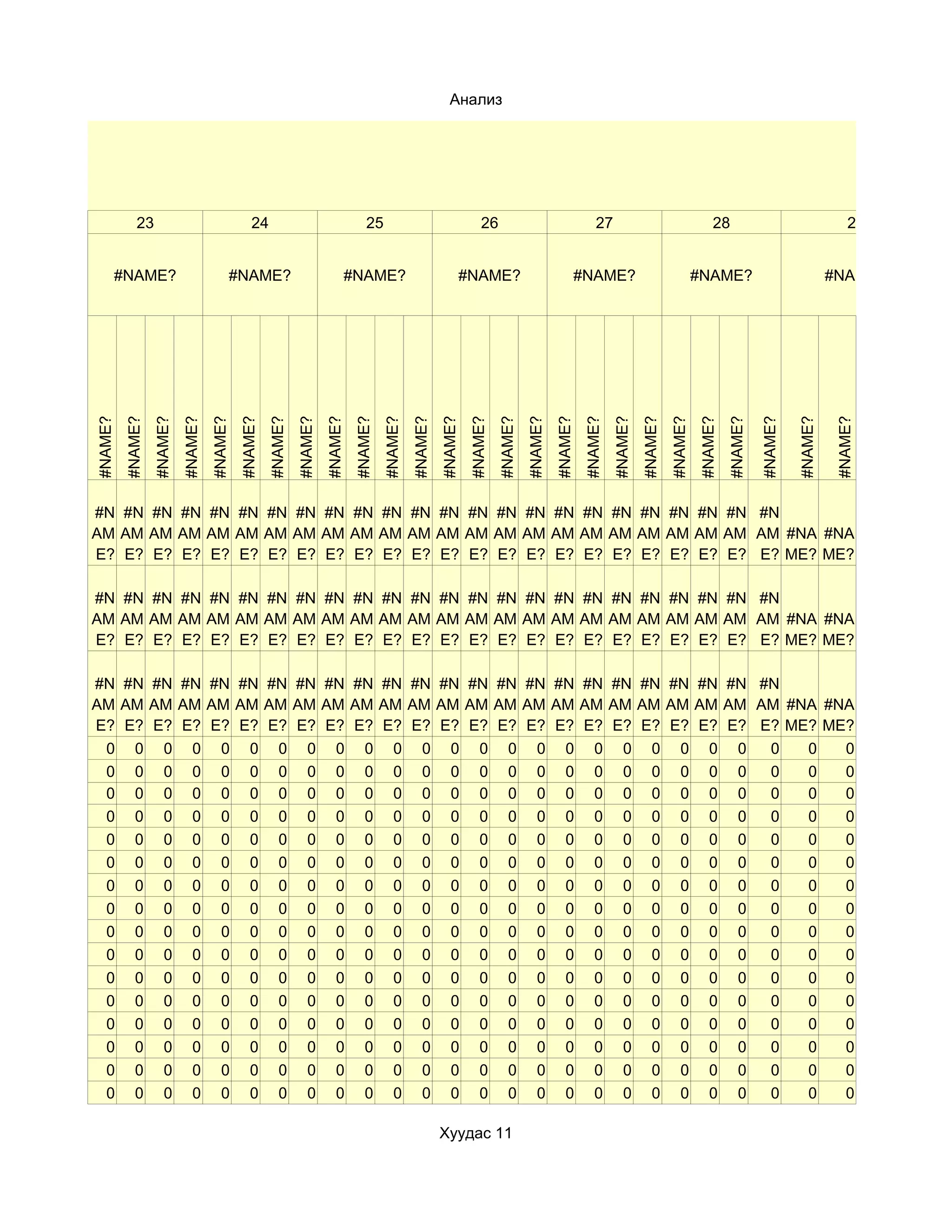 Анализ

| 23 | | | | 24 | | | | 25 | | | | 26 | | | | 27 | | | | 28 | | | | 2 | |
|---|---|---|---|---|---|---|---|---|---|---|---|---|---|---|---|---|---|---|---|---|---|---|---|---|---|
| #NAME? | | | | #NAME? | | | | #NAME? | | | | #NAME? | | | | #NAME? | | | | #NAME? | | | | #NA | |
| #NAME? | #NAME? | #NAME? | #NAME? | #NAME? | #NAME? | #NAME? | #NAME? | #NAME? | #NAME? | #NAME? | #NAME? | #NAME? | #NAME? | #NAME? | #NAME? | #NAME? | #NAME? | #NAME? | #NAME? | #NAME? | #NAME? | #NAME? | #NAME? | #NAME? | #NAME? |
| #NAME? | #NAME? | #NAME? | #NAME? | #NAME? | #NAME? | #NAME? | #NAME? | #NAME? | #NAME? | #NAME? | #NAME? | #NAME? | #NAME? | #NAME? | #NAME? | #NAME? | #NAME? | #NAME? | #NAME? | #NAME? | #NAME? | #NAME? | #NAME? | #NAME? | #NAME? |
| #NAME? | #NAME? | #NAME? | #NAME? | #NAME? | #NAME? | #NAME? | #NAME? | #NAME? | #NAME? | #NAME? | #NAME? | #NAME? | #NAME? | #NAME? | #NAME? | #NAME? | #NAME? | #NAME? | #NAME? | #NAME? | #NAME? | #NAME? | #NAME? | #NAME? | #NAME? |
| #NAME? | #NAME? | #NAME? | #NAME? | #NAME? | #NAME? | #NAME? | #NAME? | #NAME? | #NAME? | #NAME? | #NAME? | #NAME? | #NAME? | #NAME? | #NAME? | #NAME? | #NAME? | #NAME? | #NAME? | #NAME? | #NAME? | #NAME? | #NAME? | #NAME? | #NAME? |
| 0 | 0 | 0 | 0 | 0 | 0 | 0 | 0 | 0 | 0 | 0 | 0 | 0 | 0 | 0 | 0 | 0 | 0 | 0 | 0 | 0 | 0 | 0 | 0 | 0 | 0 |
| 0 | 0 | 0 | 0 | 0 | 0 | 0 | 0 | 0 | 0 | 0 | 0 | 0 | 0 | 0 | 0 | 0 | 0 | 0 | 0 | 0 | 0 | 0 | 0 | 0 | 0 |
| 0 | 0 | 0 | 0 | 0 | 0 | 0 | 0 | 0 | 0 | 0 | 0 | 0 | 0 | 0 | 0 | 0 | 0 | 0 | 0 | 0 | 0 | 0 | 0 | 0 | 0 |
| 0 | 0 | 0 | 0 | 0 | 0 | 0 | 0 | 0 | 0 | 0 | 0 | 0 | 0 | 0 | 0 | 0 | 0 | 0 | 0 | 0 | 0 | 0 | 0 | 0 | 0 |
| 0 | 0 | 0 | 0 | 0 | 0 | 0 | 0 | 0 | 0 | 0 | 0 | 0 | 0 | 0 | 0 | 0 | 0 | 0 | 0 | 0 | 0 | 0 | 0 | 0 | 0 |
| 0 | 0 | 0 | 0 | 0 | 0 | 0 | 0 | 0 | 0 | 0 | 0 | 0 | 0 | 0 | 0 | 0 | 0 | 0 | 0 | 0 | 0 | 0 | 0 | 0 | 0 |
| 0 | 0 | 0 | 0 | 0 | 0 | 0 | 0 | 0 | 0 | 0 | 0 | 0 | 0 | 0 | 0 | 0 | 0 | 0 | 0 | 0 | 0 | 0 | 0 | 0 | 0 |
| 0 | 0 | 0 | 0 | 0 | 0 | 0 | 0 | 0 | 0 | 0 | 0 | 0 | 0 | 0 | 0 | 0 | 0 | 0 | 0 | 0 | 0 | 0 | 0 | 0 | 0 |
| 0 | 0 | 0 | 0 | 0 | 0 | 0 | 0 | 0 | 0 | 0 | 0 | 0 | 0 | 0 | 0 | 0 | 0 | 0 | 0 | 0 | 0 | 0 | 0 | 0 | 0 |
| 0 | 0 | 0 | 0 | 0 | 0 | 0 | 0 | 0 | 0 | 0 | 0 | 0 | 0 | 0 | 0 | 0 | 0 | 0 | 0 | 0 | 0 | 0 | 0 | 0 | 0 |
| 0 | 0 | 0 | 0 | 0 | 0 | 0 | 0 | 0 | 0 | 0 | 0 | 0 | 0 | 0 | 0 | 0 | 0 | 0 | 0 | 0 | 0 | 0 | 0 | 0 | 0 |
| 0 | 0 | 0 | 0 | 0 | 0 | 0 | 0 | 0 | 0 | 0 | 0 | 0 | 0 | 0 | 0 | 0 | 0 | 0 | 0 | 0 | 0 | 0 | 0 | 0 | 0 |
| 0 | 0 | 0 | 0 | 0 | 0 | 0 | 0 | 0 | 0 | 0 | 0 | 0 | 0 | 0 | 0 | 0 | 0 | 0 | 0 | 0 | 0 | 0 | 0 | 0 | 0 |
| 0 | 0 | 0 | 0 | 0 | 0 | 0 | 0 | 0 | 0 | 0 | 0 | 0 | 0 | 0 | 0 | 0 | 0 | 0 | 0 | 0 | 0 | 0 | 0 | 0 | 0 |
| 0 | 0 | 0 | 0 | 0 | 0 | 0 | 0 | 0 | 0 | 0 | 0 | 0 | 0 | 0 | 0 | 0 | 0 | 0 | 0 | 0 | 0 | 0 | 0 | 0 | 0 |
| 0 | 0 | 0 | 0 | 0 | 0 | 0 | 0 | 0 | 0 | 0 | 0 | 0 | 0 | 0 | 0 | 0 | 0 | 0 | 0 | 0 | 0 | 0 | 0 | 0 | 0 |

Хуудас 11